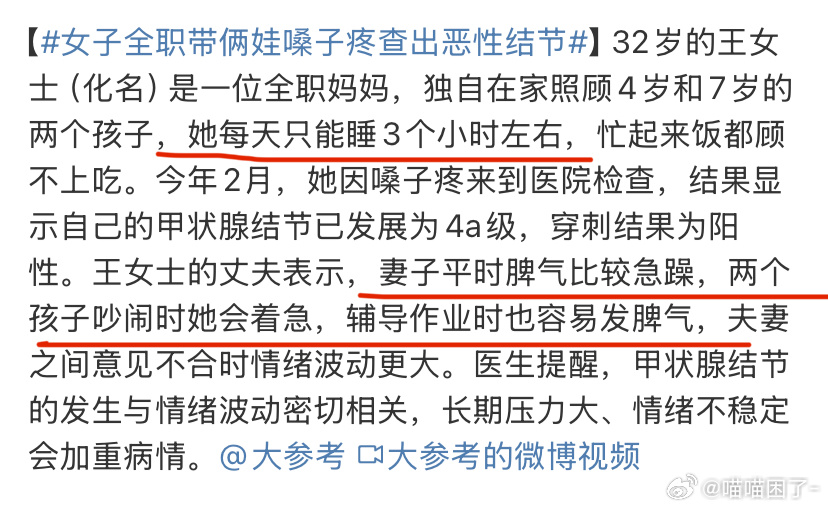 【#女子全职带俩娃嗓子疼查出恶性结节#】32岁的王女士（化名）是一位全职妈妈，独自在家照顾4岁和7岁的两个孩子，她每天只能睡3个小时左右，忙起来饭都顾不上吃。今年2月，她因嗓子疼来到医院检查，结果显示自己的甲状腺结节已发展为4a级，穿刺结果为阳性。王女士的丈夫表示，妻子平时脾气比较急躁，两个孩子吵闹时她会着急，辅导作业时也容易发脾气，夫妻之间意见不合时情绪波动更大。医生提醒，甲状腺结节的发生与情绪波动密切相关，长期压力大、情绪不稳定会加重病情。@大参考 大参考的微博视频

@喵喵困了-